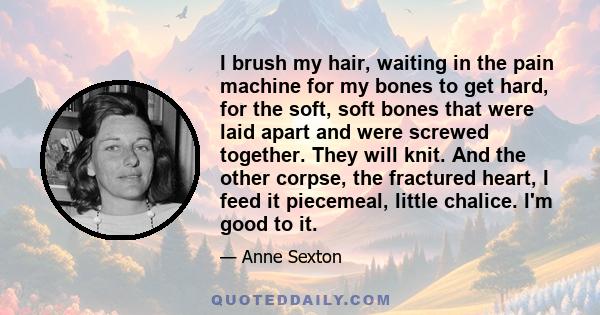 I brush my hair, waiting in the pain machine for my bones to get hard, for the soft, soft bones that were laid apart and were screwed together. They will knit. And the other corpse, the fractured heart, I feed it piecemeal, little chalice. I'm good to it.

— Anne Sexton

QUOTEDDAILY.COM